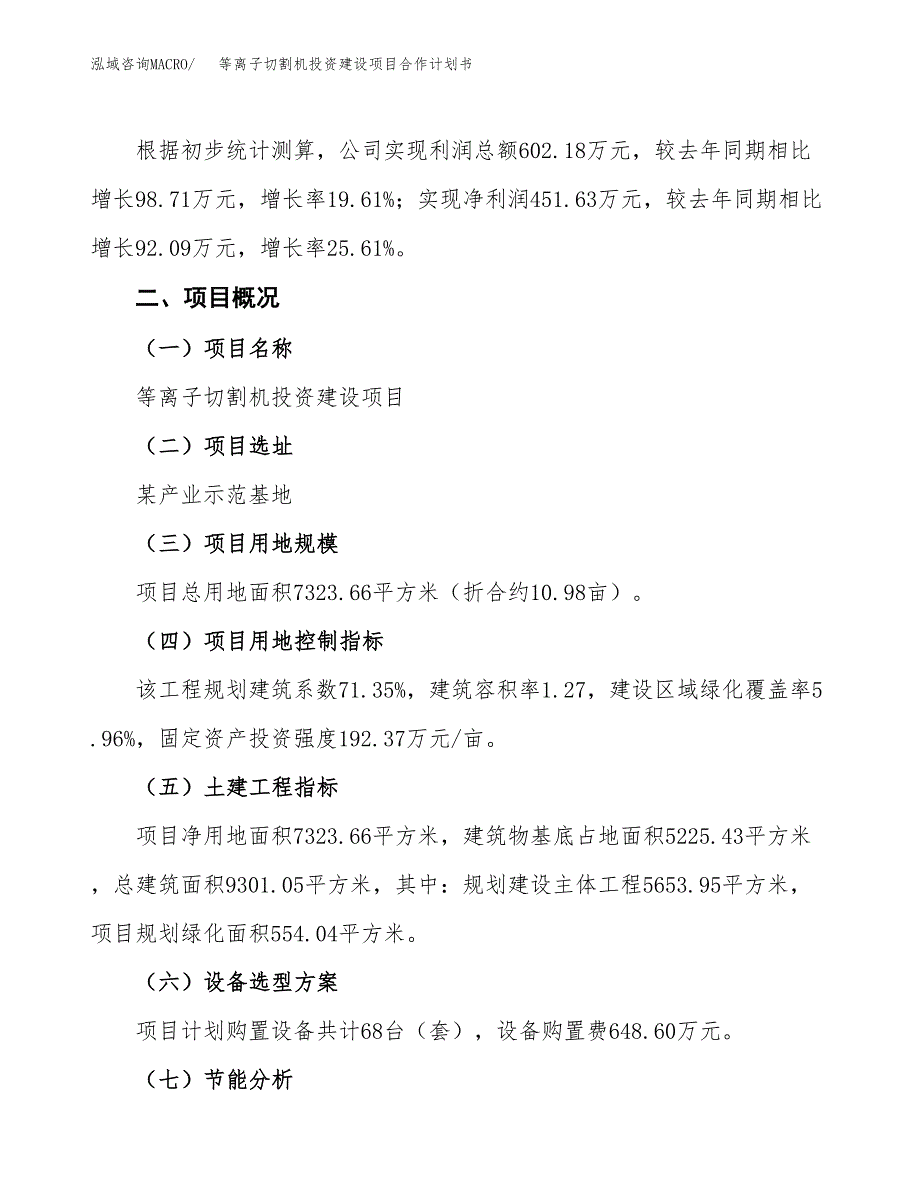 泓域咨询MACRO/　等离子切割机投资建设项目合作计划书

根据初步统计测算，公司实现利润总额602.18万元，较去年同期相比增长98.71万元，增长率19.61%；实现净利润451.63万元，较去年同期相比增长92.09万元，增长率25.61%。

二、项目概况

（一）项目名称

等离子切割机投资建设项目

（二）项目选址

某产业示范基地

（三）项目用地规模

项目总用地面积7323.66平方米（折合约10.98亩）。

（四）项目用地控制指标

该工程规划建筑系数71.35%，建筑容积率1.27，建设区域绿化覆盖率5.96%，固定资产投资强度192.37万元/亩。

（五）土建工程指标

项目净用地面积7323.66平方米，建筑物基底占地面积5225.43平方米，总建筑面积9301.05平方米，其中：规划建设主体工程5653.95平方米，项目规划绿化面积554.04平方米。

（六）设备选型方案

项目计划购置设备共计68台（套），设备购置费648.60万元。

（七）节能分析